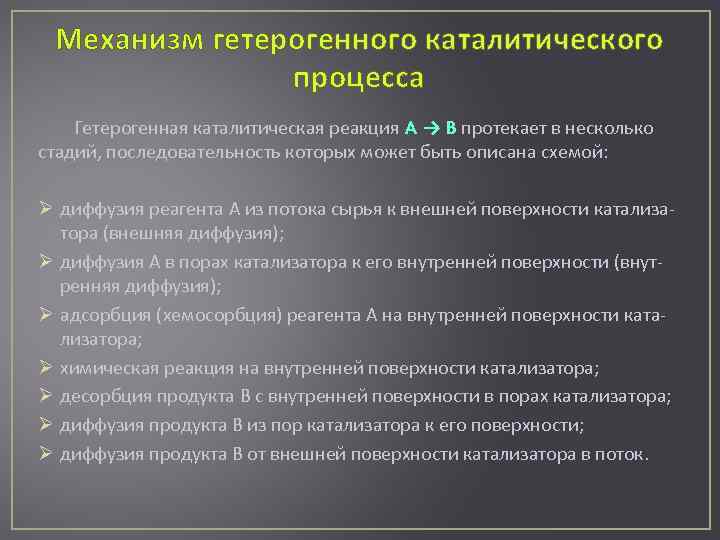 Механизм гетерогенного каталитического процесса

Гетерогенная каталитическая реакция А → В протекает в несколько стадий, последовательность которых может быть описана схемой:

➢ диффузия реагента А из потока сырья к внешней поверхности катализатора (внешняя диффузия);
➢ диффузия А в порах катализатора к его внутренней поверхности (внутренняя диффузия);
➢ адсорбция (хемосорбция) реагента А на внутренней поверхности катализатора;
➢ химическая реакция на внутренней поверхности катализатора;
➢ десорбция продукта В с внутренней поверхности в порах катализатора;
➢ диффузия продукта В из пор катализатора к его поверхности;
➢ диффузия продукта В от внешней поверхности катализатора в поток.